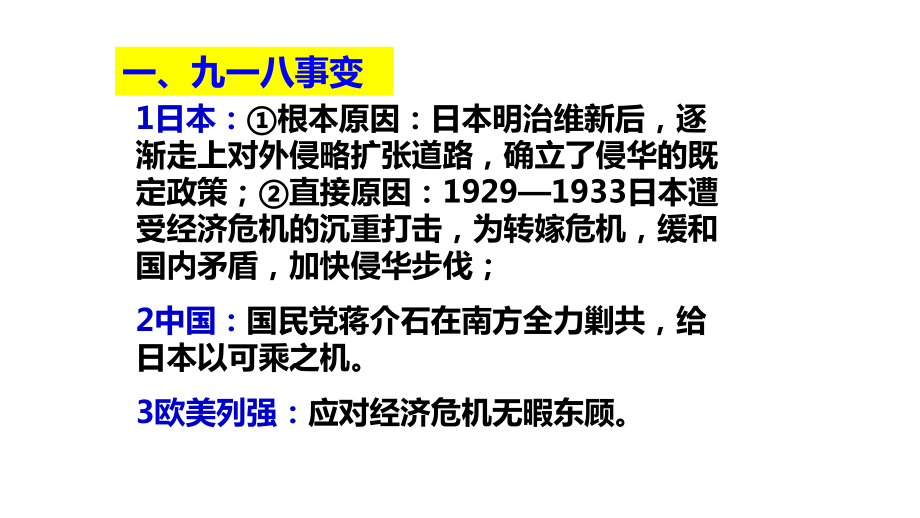 一、九一八事变

1日本：①根本原因：日本明治维新后，逐渐走上对外侵略扩张道路，确立了侵华的既定政策；②直接原因：1929—1933日本遭受经济危机的沉重打击，为转嫁危机，缓和国内矛盾，加快侵华步伐；

2中国：国民党蒋介石在南方全力剿共，给日本以可乘之机。

3欧美列强：应对经济危机无暇东顾。